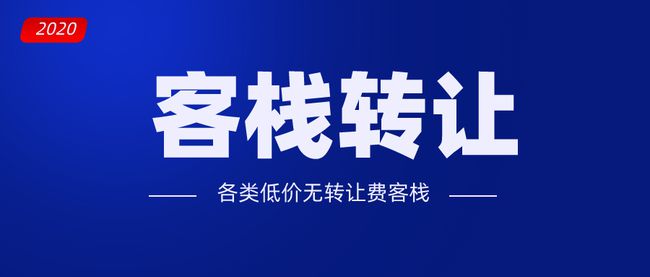 2020

客栈转让

各类低价无转让费客栈